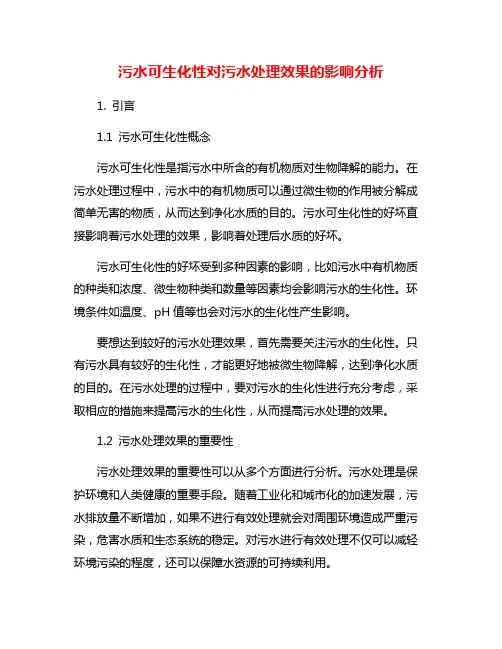 污水可生化性对污水处理效果的影响分析

1. 引言

1.1 污水可生化性概念

污水可生化性是指污水中所含的有机物质对生物降解的能力。在污水处理过程中，污水中的有机物质可以通过微生物的作用被分解成简单无害的物质，从而达到净化水质的目的。污水可生化性的好坏直接影响着污水处理的效果，影响着处理后水质的好坏。

污水可生化性的好坏受到多种因素的影响，比如污水中有机物质的种类和浓度、微生物种类和数量等因素均会影响污水的生化性。环境条件如温度、pH 值等也会对污水的生化性产生影响。

要想达到较好的污水处理效果，首先需要关注污水的生化性。只有污水具有较好的生化性，才能更好地被微生物降解，达到净化水质的目的。在污水处理的过程中，要对污水的生化性进行充分考虑，采取相应的措施来提高污水的生化性，从而提高污水处理的效果。

1.2 污水处理效果的重要性

污水处理效果的重要性可以从多个方面进行分析。污水处理是保护环境和人类健康的重要手段。随着工业化和城市化的加速发展，污水排放量不断增加，如果不进行有效处理就会对周围环境造成严重污染，危害水质和生态系统的稳定。对污水进行有效处理不仅可以减轻环境污染的程度，还可以保障水资源的可持续利用。